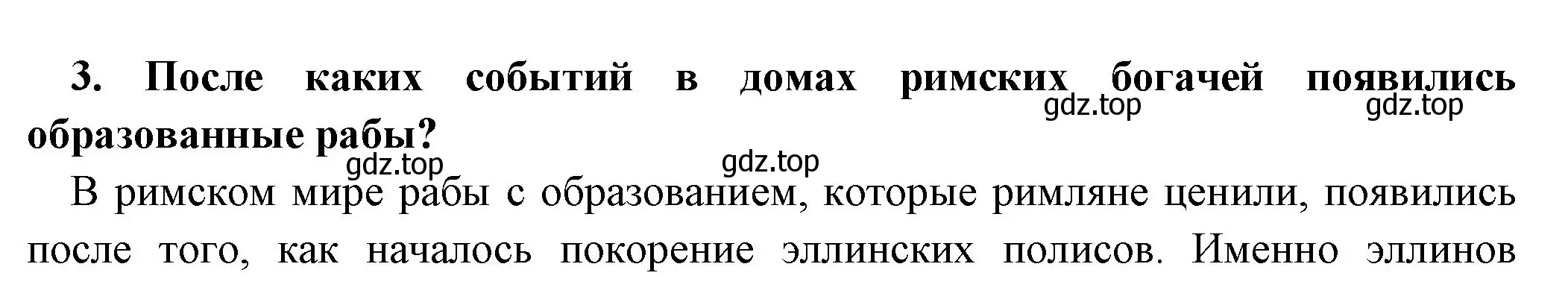 3. После каких событий в домах римских богачей появились образованные рабы?

gdz.top gdz.top gdz.top gdz.top

В римском мире рабы с образованием, которые римляне ценили, появились после того, как началось покорение эллинских полисов. Именно эллинов